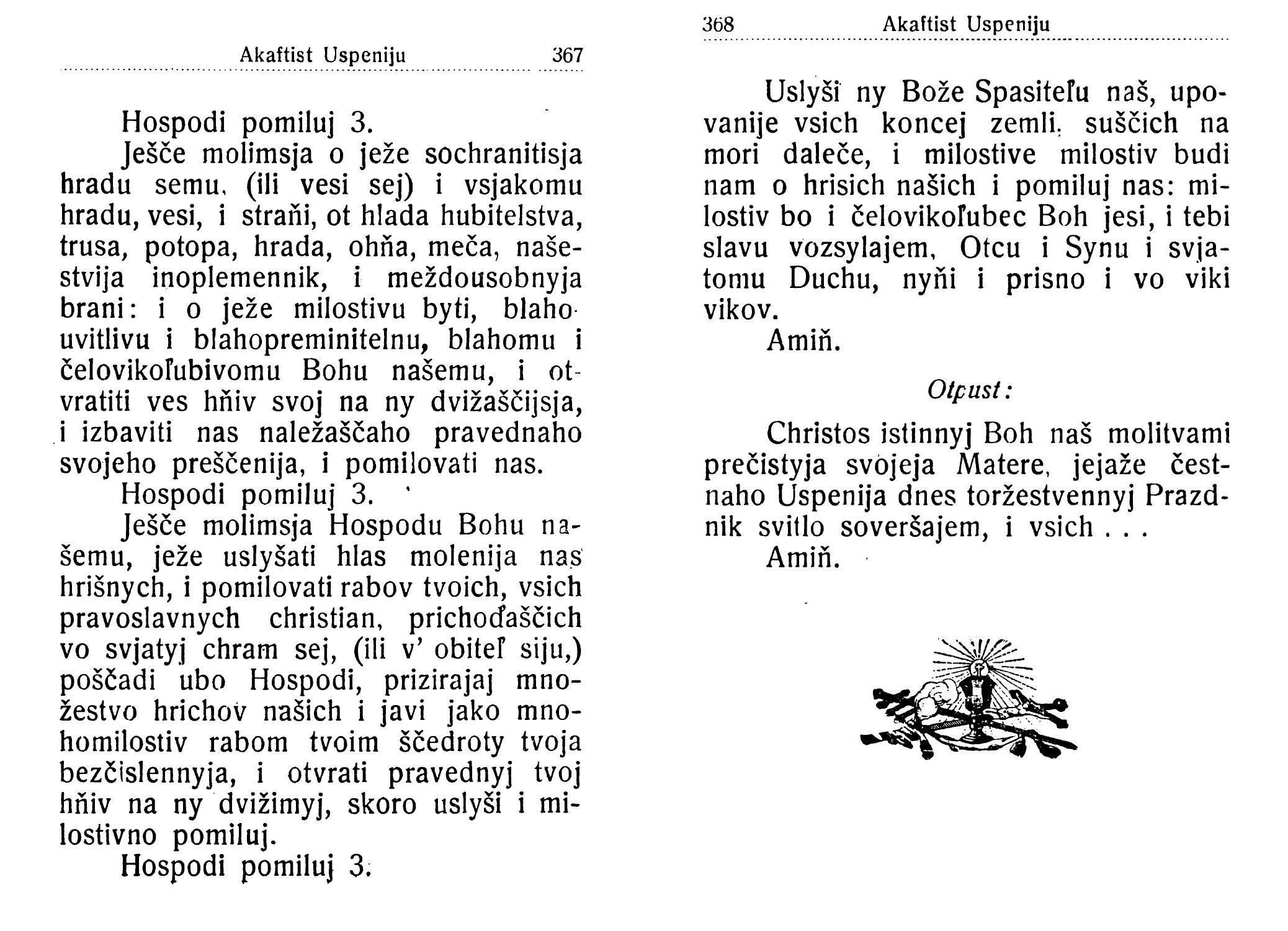 Akaftist Uspeniju 367

Hospodi pomiluj 3.

Ješče molimsja o ježe sochranitisja hradu semu, (ili vesi sej) i vsjakomu hradu, vesi, i straňi, ot hlada hubitelstva, trusa, potopa, hrada, ohňa, meča, našestvija inoplemennik, i meždousobnyja brani: i o ježe milostivu byti, blahouvitlivu i blahopreminitelnu, blahomu i čelovikoľubivomu Bohu našemu, i otvratiti ves hňiv svoj na ny dvižaščijsja, i izbaviti nas naležaščaho pravednaho svojeho preščenija, i pomilovati nas.

Hospodi pomiluj 3.

Ješče molimsja Hospodu Bohu našemu, ježe uslyšati hlas molenija nas hrišnych, i pomilovati rabov tvoich, vsich pravoslavnych christian, prichoďaščich vo svjatyj chram sej, (ili v' obiteľ siju,) poščadi ubo Hospodi, prizirajaj množestvo hrichov našich i javi jako mnohomilostiv rabom tvoim ščedroty tvoja bezčislennyja, i otvrati pravednyj tvoj hňiv na ny dvižimyj, skoro uslyši i milostivno pomiluj.

Hospodi pomiluj 3.

368 Akaftist Uspeniju

Uslyši ny Bože Spasiteľu naš, upovanije vsich koncej zemli, suščich na mori daleče, i milostive milostiv budi nam o hrisich našich i pomiluj nas: milostiv bo i čelovikoľubec Boh jesi, i tebi slavu vozsylajem, Otcu i Synu i svjatomu Duchu, nyňi i prisno i vo viki vikov.

Amiň.

Otpust:

Christos istinnyj Boh naš molitvami prečistyja svojeja Matere, jejaže čestnaho Uspenija dnes toržestvennyj Prazdnik svitlo soveršajem, i vsich . . .

Amiň.